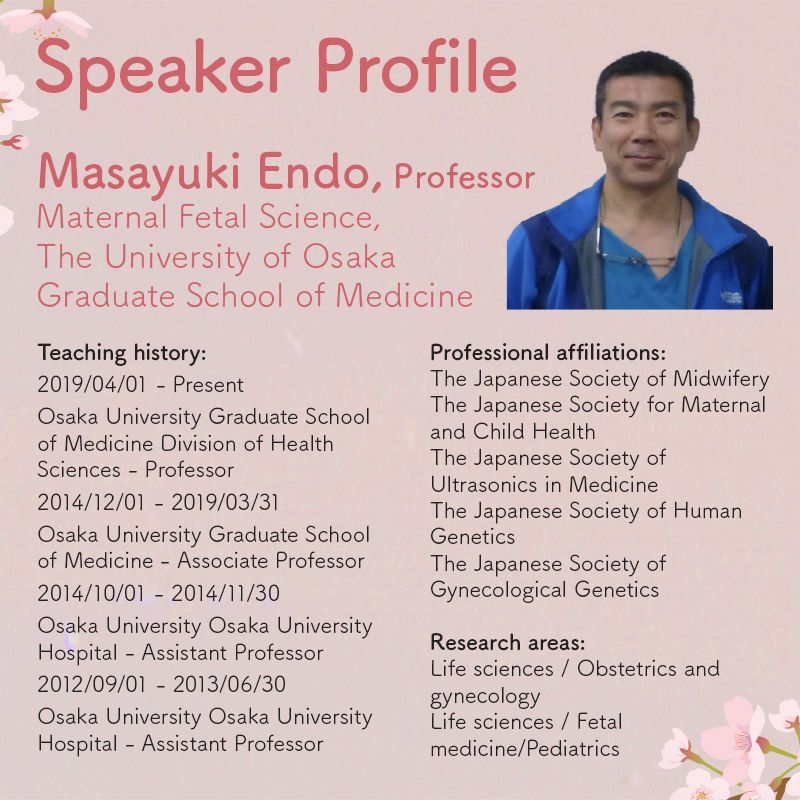 Speaker Profile

Masayuki Endo, Professor

Maternal Fetal Science,
The University of Osaka
Graduate School of Medicine

Teaching history:

2019/04/01 - Present

Osaka University Graduate School of Medicine Division of Health Sciences - Professor

2014/12/01 - 2019/03/31

Osaka University Graduate School of Medicine - Associate Professor

2014/10/01 - 2014/11/30

Osaka University Osaka University Hospital - Assistant Professor

2012/09/01 - 2013/06/30

Osaka University Osaka University Hospital - Assistant Professor

Professional affiliations:

The Japanese Society of Midwifery

The Japanese Society for Maternal and Child Health

The Japanese Society of Ultrasonics in Medicine

The Japanese Society of Human Genetics

The Japanese Society of Gynecological Genetics

Research areas:

Life sciences / Obstetrics and gynecology

Life sciences / Fetal medicine/Pediatrics